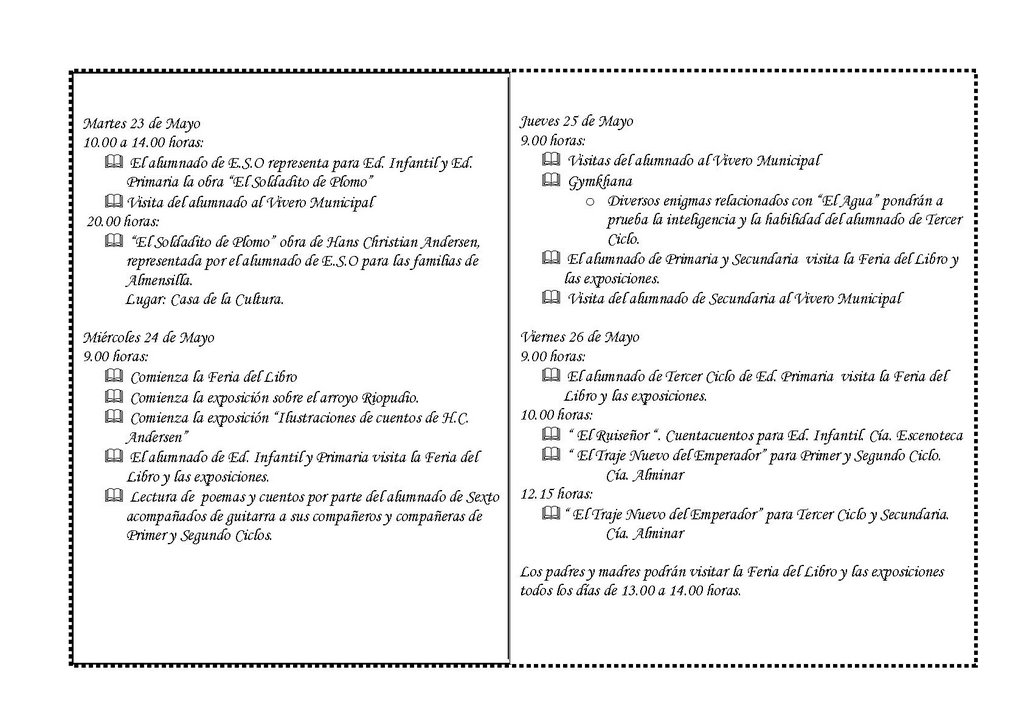 Martes 23 de Mayo
10.00 a 14.00 horas:
El alumnado de E.S.O representa para Ed. Infantil y Ed. Primaria la obra "El Soldadito de Plomo"
Visita del alumnado al Vivero Municipal
20.00 horas:
"El Soldadito de Plomo" obra de Hans Christian Andersen, representada por el alumnado de E.S.O para las familias de Almensilla.
Lugar: Casa de la Cultura.

Miércoles 24 de Mayo
9.00 horas:
Comienza la Feria del Libro
Comienza la exposición sobre el arroyo Riopudio.
Comienza la exposición "Ilustraciones de cuentos de H.C. Andersen"
El alumnado de Ed. Infantil y Primaria visita la Feria del Libro y las exposiciones.
Lectura de poemas y cuentos por parte del alumnado de Sexto acompañados de guitarra a sus compañeros y compañeras de Primer y Segundo Ciclos.

Jueves 25 de Mayo
9.00 horas:
Visitas del alumnado al Vivero Municipal
Gymkhana
Diversos enigmas relacionados con "El Agua" pondrán a prueba la inteligencia y la habilidad del alumnado de Tercer Ciclo.
El alumnado de Primaria y Secundaria visita la Feria del Libro y las exposiciones.
Visita del alumnado de Secundaria al Vivero Municipal

Viernes 26 de Mayo
9.00 horas:
El alumnado de Tercer Ciclo de Ed. Primaria visita la Feria del Libro y las exposiciones.
10.00 horas:
" El Ruiseñor ". Cuentacuentos para Ed. Infantil. Cía. Escenoteca
" El Traje Nuevo del Emperador" para Primer y Segundo Ciclo. Cía. Alminar
12.15 horas:
" El Traje Nuevo del Emperador" para Tercer Ciclo y Secundaria. Cía. Alminar

Los padres y madres podrán visitar la Feria del Libro y las exposiciones todos los días de 13.00 a 14.00 horas.